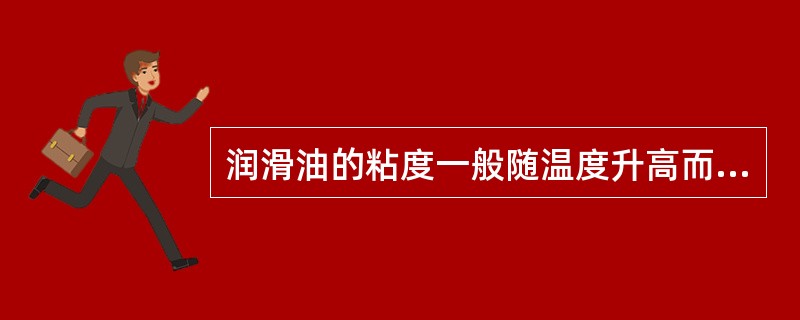 润滑油的粘度一般随温度升高而...